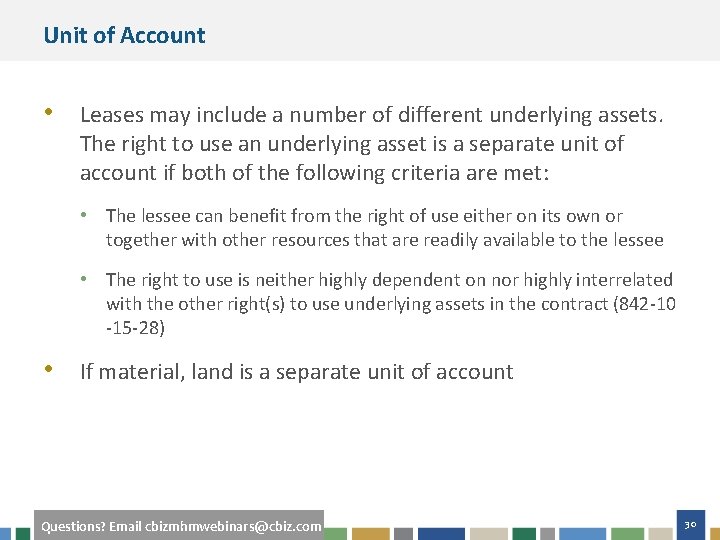 Unit of Account

• Leases may include a number of different underlying assets. The right to use an underlying asset is a separate unit of account if both of the following criteria are met:

• The lessee can benefit from the right of use either on its own or together with other resources that are readily available to the lessee

• The right to use is neither highly dependent on nor highly interrelated with the other right(s) to use underlying assets in the contract (842-10 -15-28)

• If material, land is a separate unit of account

Questions? Email cbizmhmwebinars@cbiz.com

30